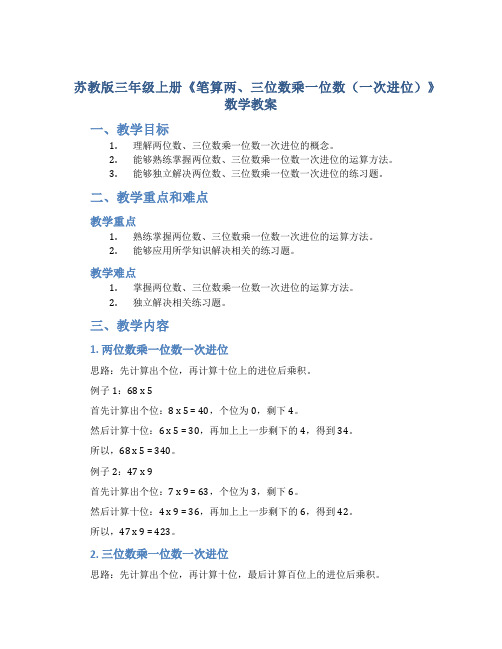 苏教版三年级上册《笔算两、三位数乘一位数（一次进位）》数学教案

一、教学目标

1. 理解两位数、三位数乘一位数一次进位的概念。
2. 能够熟练掌握两位数、三位数乘一位数一次进位的运算方法。
3. 能够独立解决两位数、三位数乘一位数一次进位的练习题。

二、教学重点和难点

教学重点

1. 熟练掌握两位数、三位数乘一位数一次进位的运算方法。
2. 能够应用所学知识解决相关的练习题。

教学难点

1. 掌握两位数、三位数乘一位数一次进位的运算方法。
2. 独立解决相关练习题。

三、教学内容

1. 两位数乘一位数一次进位

思路：先计算出个位，再计算十位上的进位后乘积。

例子 1：68 x 5

首先计算出个位：8 x 5 = 40，个位为 0，剩下 4。

然后计算十位：6 x 5 = 30，再加上上一步剩下的 4，得到 34。

所以，68 x 5 = 340。

例子 2：47 x 9

首先计算出个位：7 x 9 = 63，个位为 3，剩下 6。

然后计算十位：4 x 9 = 36，再加上上一步剩下的 6，得到 42。

所以，47 x 9 = 423。

2. 三位数乘一位数一次进位

思路：先计算出个位，再计算十位，最后计算百位上的进位后乘积。